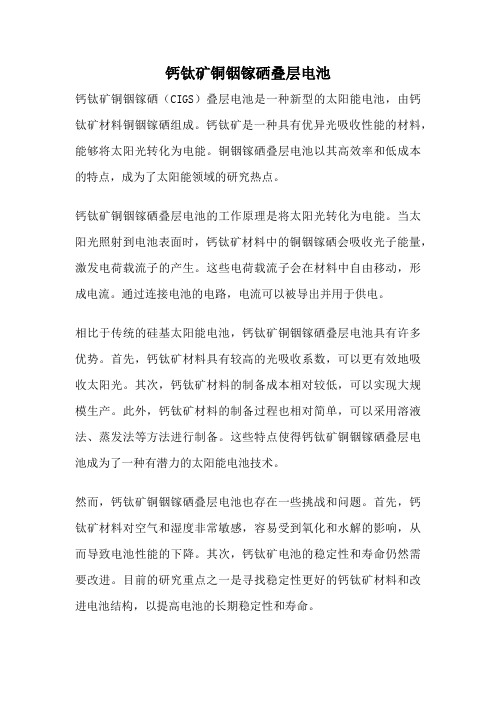 钙钛矿铜铟镓硒叠层电池

钙钛矿铜铟镓硒（CIGS）叠层电池是一种新型的太阳能电池，由钙钛矿材料铜铟镓硒组成。钙钛矿是一种具有优异光吸收性能的材料，能够将太阳光转化为电能。铜铟镓硒叠层电池以其高效率和低成本的特点，成为了太阳能领域的研究热点。

钙钛矿铜铟镓硒叠层电池的工作原理是将太阳光转化为电能。当太阳光照射到电池表面时，钙钛矿材料中的铜铟镓硒会吸收光子能量，激发电荷载流子的产生。这些电荷载流子会在材料中自由移动，形成电流。通过连接电池的电路，电流可以被导出并用于供电。

相比于传统的硅基太阳能电池，钙钛矿铜铟镓硒叠层电池具有许多优势。首先，钙钛矿材料具有较高的光吸收系数，可以更有效地吸收太阳光。其次，钙钛矿材料的制备成本相对较低，可以实现大规模生产。此外，钙钛矿材料的制备过程也相对简单，可以采用溶液法、蒸发法等方法进行制备。这些特点使得钙钛矿铜铟镓硒叠层电池成为了一种有潜力的太阳能电池技术。

然而，钙钛矿铜铟镓硒叠层电池也存在一些挑战和问题。首先，钙钛矿材料对空气和湿度非常敏感，容易受到氧化和水解的影响，从而导致电池性能的下降。其次，钙钛矿电池的稳定性和寿命仍然需要改进。目前的研究重点之一是寻找稳定性更好的钙钛矿材料和改进电池结构，以提高电池的长期稳定性和寿命。